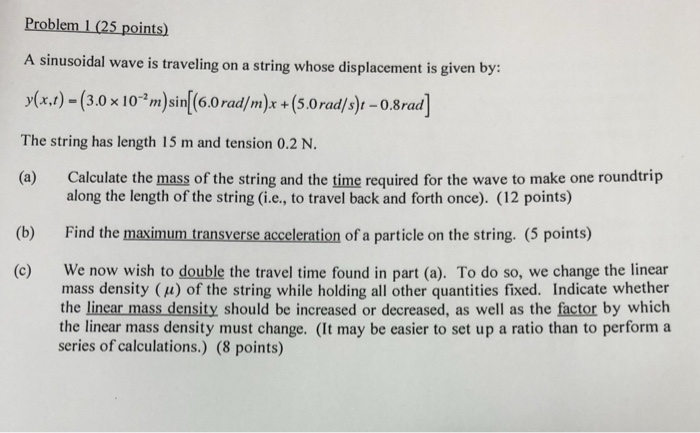 Problem 1 (25 points)

A sinusoidal wave is traveling on a string whose displacement is given by:

$y(x,t) = (3.0 \times 10^{-2} m)\sin[(6.0 rad/m)x + (5.0 rad/s)t - 0.8 rad]$

The string has length 15 m and tension 0.2 N.

(a) Calculate the mass of the string and the time required for the wave to make one roundtrip along the length of the string (i.e., to travel back and forth once). (12 points)

(b) Find the maximum transverse acceleration of a particle on the string. (5 points)

(c) We now wish to double the travel time found in part (a). To do so, we change the linear mass density ($\mu$) of the string while holding all other quantities fixed. Indicate whether the linear mass density should be increased or decreased, as well as the factor by which the linear mass density must change. (It may be easier to set up a ratio than to perform a series of calculations.) (8 points)